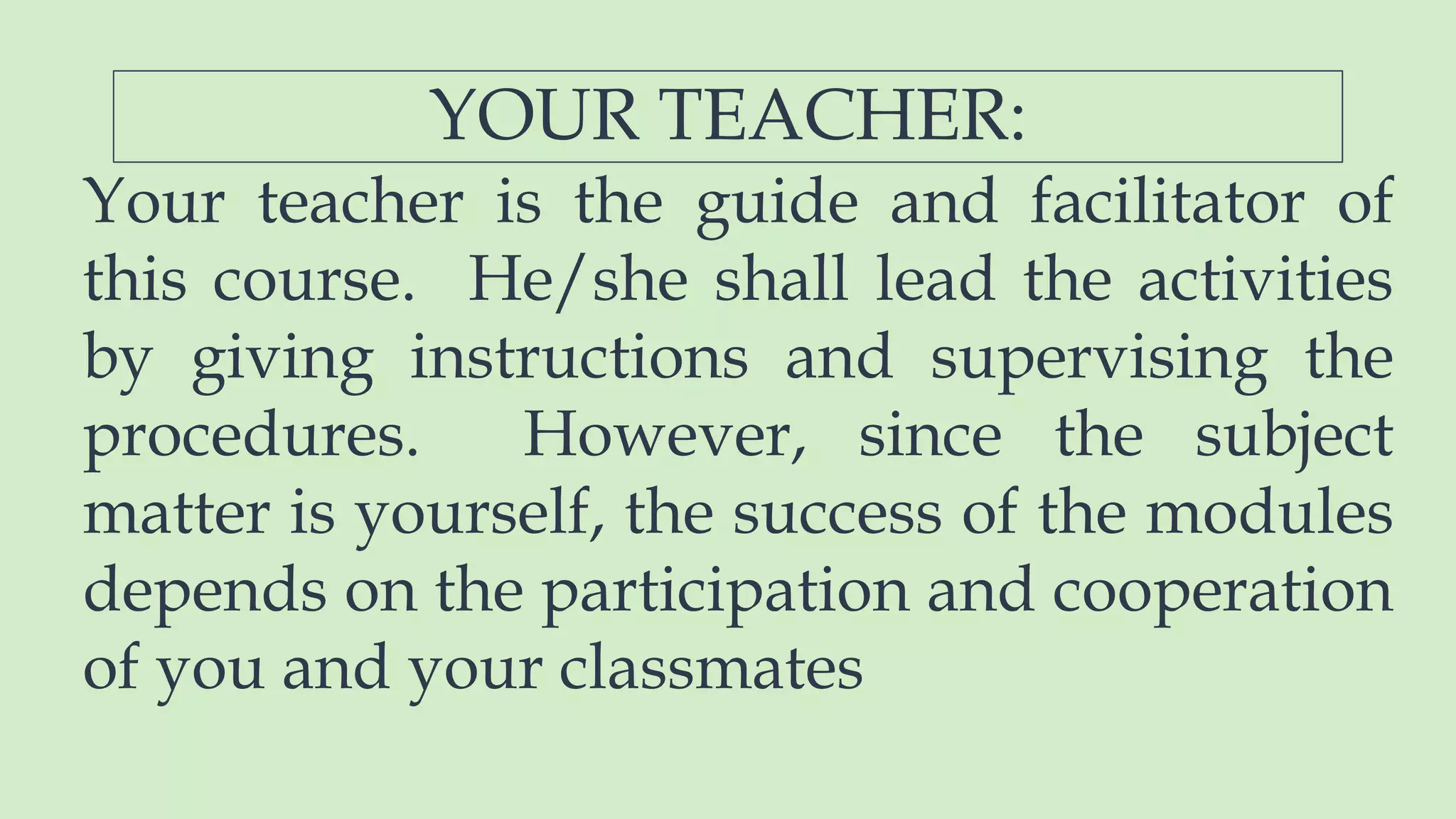 YOUR TEACHER:

Your teacher is the guide and facilitator of this course. He/she shall lead the activities by giving instructions and supervising the procedures. However, since the subject matter is yourself, the success of the modules depends on the participation and cooperation of you and your classmates